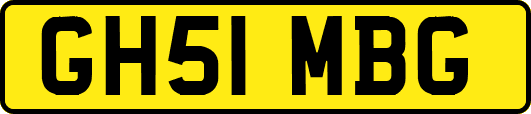 GH51 MBG